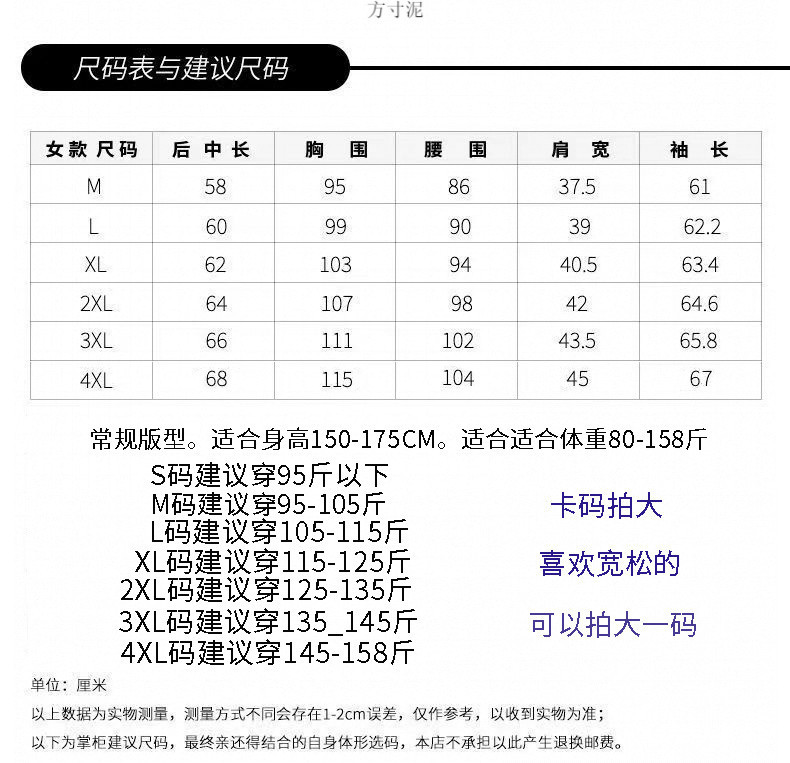 方寸泥

尺码表与建议尺码

| 女款 尺码 | 后 中 长 | 胸　围 | 腰　围 | 肩　宽 | 袖　长 |
|---|---|---|---|---|---|
| M | 58 | 95 | 86 | 37.5 | 61 |
| L | 60 | 99 | 90 | 39 | 62.2 |
| XL | 62 | 103 | 94 | 40.5 | 63.4 |
| 2XL | 64 | 107 | 98 | 42 | 64.6 |
| 3XL | 66 | 111 | 102 | 43.5 | 65.8 |
| 4XL | 68 | 115 | 104 | 45 | 67 |

常规版型。适合身高150-175CM。适合适合体重80-158斤

S码建议穿95斤以下
M码建议穿95-105斤
L码建议穿105-115斤
XL码建议穿115-125斤
2XL码建议穿125-135斤
3XL码建议穿135_145斤
4XL码建议穿145-158斤

卡码拍大
喜欢宽松的
可以拍大一码

单位：厘米
以上数据为实物测量，测量方式不同会存在1-2cm误差，仅作参考，以收到实物为准；
以下为掌柜建议尺码，最终亲还得结合的自身体形选码，本店不承担以此产生退换邮费。